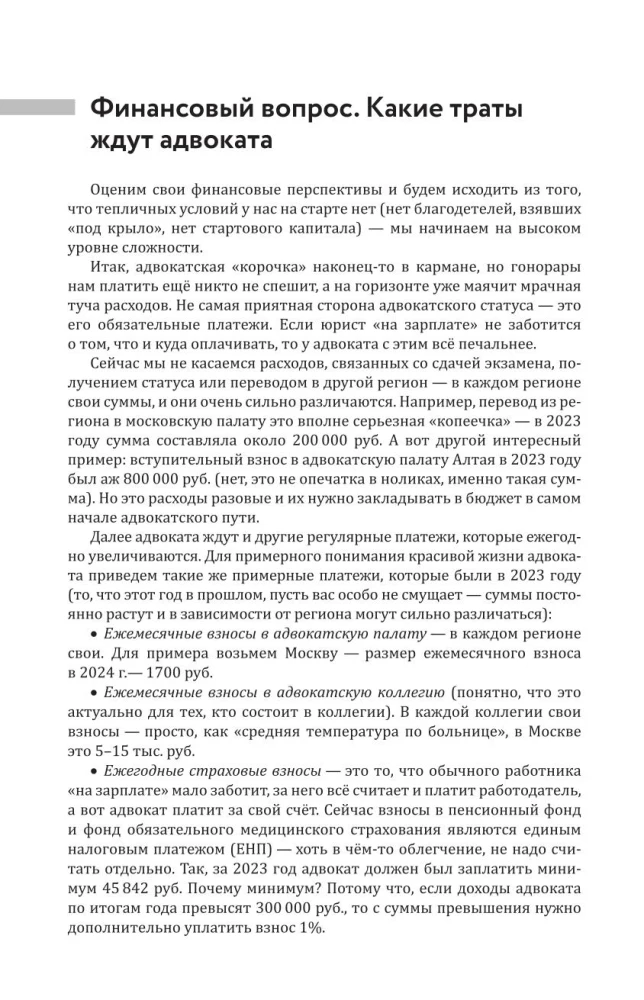 Финансовый вопрос. Какие траты ждут адвоката

Оценим свои финансовые перспективы и будем исходить из того, что тепличных условий у нас на старте нет (нет благодетелей, взявших «под крыло», нет стартового капитала) — мы начинаем на высоком уровне сложности.

Итак, адвокатская «корочка» наконец-то в кармане, но гонорары нам платить ещё никто не спешит, а на горизонте уже маячит мрачная туча расходов. Не самая приятная сторона адвокатского статуса — это его обязательные платежи. Если юрист «на зарплате» не заботится о том, что и куда оплачивать, то у адвоката с этим всё печальнее.

Сейчас мы не касаемся расходов, связанных со сдачей экзамена, получением статуса или переводом в другой регион — в каждом регионе свои суммы, и они очень сильно различаются. Например, перевод из региона в московскую палату это вполне серьезная «копеечка» — в 2023 году сумма составляла около 200 000 руб. А вот другой интересный пример: вступительный взнос в адвокатскую палату Алтая в 2023 году был аж 800 000 руб. (нет, это не опечатка в ноликах, именно такая сумма). Но это расходы разовые и их нужно закладывать в бюджет в самом начале адвокатского пути.

Далее адвоката ждут и другие регулярные платежи, которые ежегодно увеличиваются. Для примерного понимания красивой жизни адвоката приведем такие же примерные платежи, которые были в 2023 году (то, что этот год в прошлом, пусть вас особо не смущает — суммы постоянно растут и в зависимости от региона могут сильно различаться):

• Ежемесячные взносы в адвокатскую палату — в каждом регионе свои. Для примера возьмем Москву — размер ежемесячного взноса в 2024 г.— 1700 руб.

• Ежемесячные взносы в адвокатскую коллегию (понятно, что это актуально для тех, кто состоит в коллегии). В каждой коллегии свои взносы — просто, как «средняя температура по больнице», в Москве это 5–15 тыс. руб.

• Ежегодные страховые взносы — это то, что обычного работника «на зарплате» мало заботит, за него всё считает и платит работодатель, а вот адвокат платит за свой счёт. Сейчас взносы в пенсионный фонд и фонд обязательного медицинского страхования являются единым налоговым платежом (ЕНП) — хоть в чём-то облегчение, не надо считать отдельно. Так, за 2023 год адвокат должен был заплатить минимум 45 842 руб. Почему минимум? Потому что, если доходы адвоката по итогам года превысят 300 000 руб., то с суммы превышения нужно дополнительно уплатить взнос 1%.